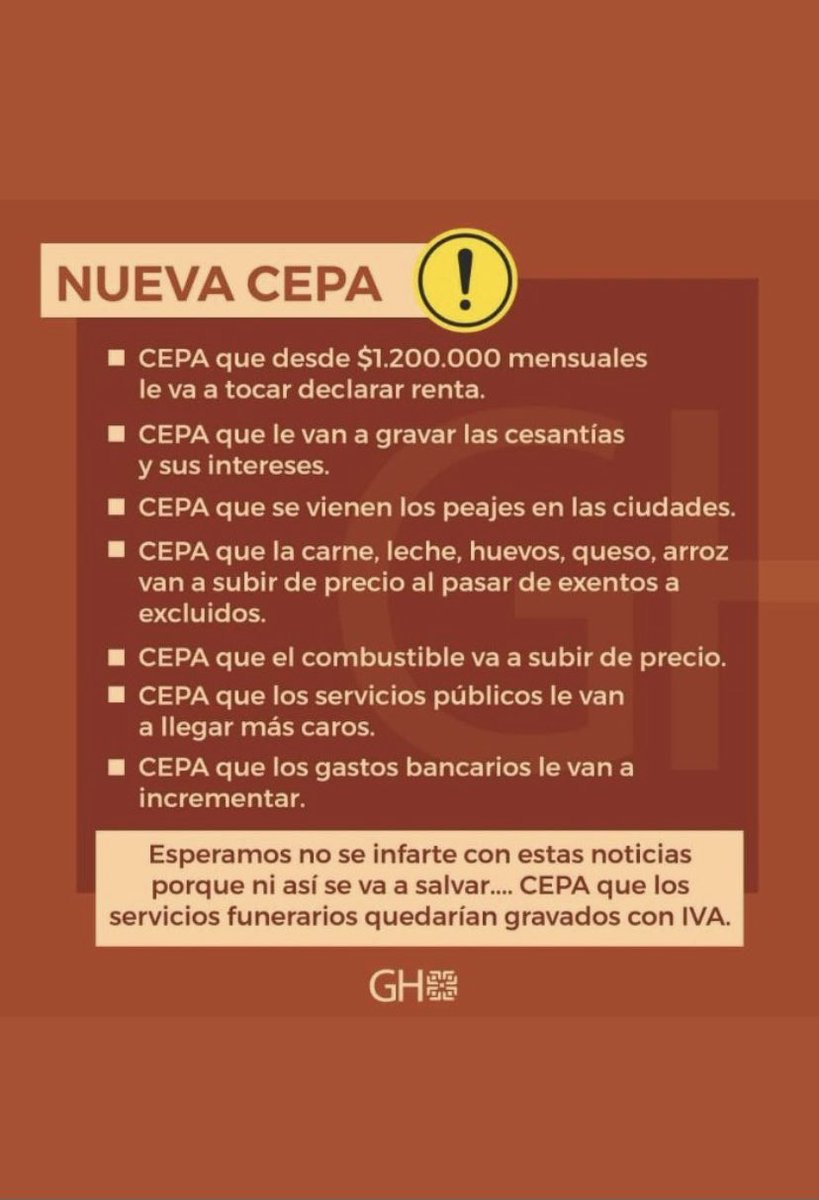 NUEVA CEPA !

■ CEPA que desde $1.200.000 mensuales le va a tocar declarar renta.

■ CEPA que le van a gravar las cesantías y sus intereses.

■ CEPA que se vienen los peajes en las ciudades.

■ CEPA que la carne, leche, huevos, queso, arroz van a subir de precio al pasar de exentos a excluidos.

■ CEPA que el combustible va a subir de precio.

■ CEPA que los servicios públicos le van a llegar más caros.

■ CEPA que los gastos bancarios le van a incrementar.

Esperamos no se infarte con estas noticias porque ni así se va a salvar.... CEPA que los servicios funerarios quedarían gravados con IVA.

GH